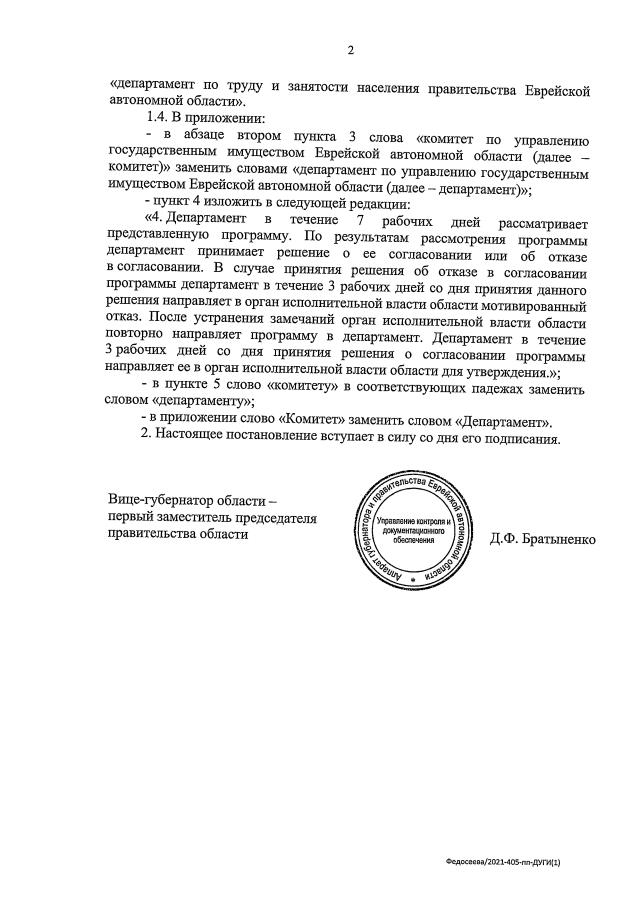 2

«департамент по труду и занятости населения правительства Еврейской автономной области».

1.4. В приложении:

- в абзаце втором пункта 3 слова «комитет по управлению государственным имуществом Еврейской автономной области (далее – комитет)» заменить словами «департамент по управлению государственным имуществом Еврейской автономной области (далее – департамент)»;

- пункт 4 изложить в следующей редакции:

«4. Департамент в течение 7 рабочих дней рассматривает представленную программу. По результатам рассмотрения программы департамент принимает решение о ее согласовании или об отказе в согласовании. В случае принятия решения об отказе в согласовании программы департамент в течение 3 рабочих дней со дня принятия данного решения направляет в орган исполнительной власти области мотивированный отказ. После устранения замечаний орган исполнительной власти области повторно направляет программу в департамент. Департамент в течение 3 рабочих дней со дня принятия решения о согласовании программы направляет ее в орган исполнительной власти области для утверждения.»;

- в пункте 5 слово «комитету» в соответствующих падежах заменить словом «департаменту»;

- в приложении слово «Комитет» заменить словом «Департамент».

2. Настоящее постановление вступает в силу со дня его подписания.

Вице-губернатор области – первый заместитель председателя правительства области

Аппарат губернатора и правительства Еврейской автономной области
Управление контроля и документационного обеспечения

Д.Ф. Братыненко

Федосеева/2021-405-пп-ДУГИ(1)